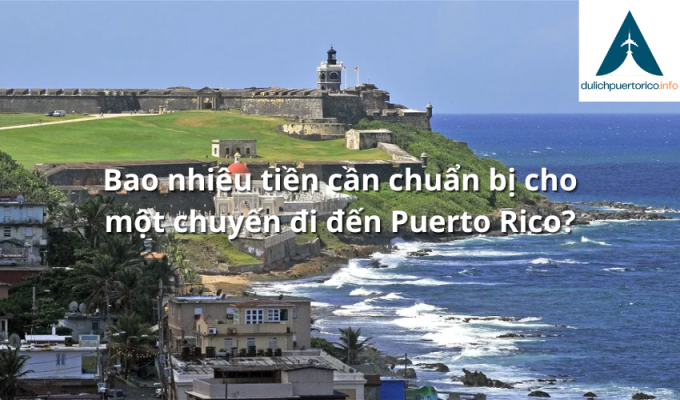 dulichpuertorico.info

Bao nhiêu tiền cần chuẩn bị cho một chuyến đi đến Puerto Rico?